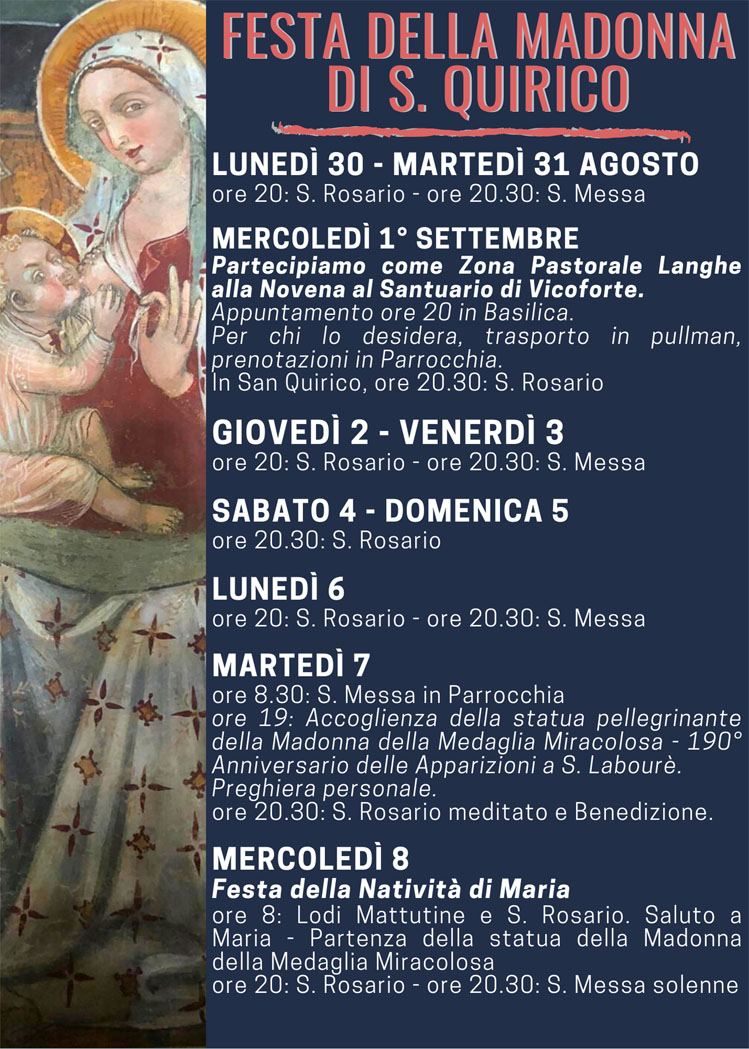 FESTA DELLA MADONNA DI S. QUIRICO

LUNEDÌ 30 - MARTEDÌ 31 AGOSTO
ore 20: S. Rosario - ore 20.30: S. Messa

MERCOLEDÌ 1° SETTEMBRE
Partecipiamo come Zona Pastorale Langhe alla Novena al Santuario di Vicoforte.
Appuntamento ore 20 in Basilica.
Per chi lo desidera, trasporto in pullman, prenotazioni in Parrocchia.
In San Quirico, ore 20.30: S. Rosario

GIOVEDÌ 2 - VENERDÌ 3
ore 20: S. Rosario - ore 20.30: S. Messa

SABATO 4 - DOMENICA 5
ore 20.30: S. Rosario

LUNEDÌ 6
ore 20: S. Rosario - ore 20.30: S. Messa

MARTEDÌ 7
ore 8.30: S. Messa in Parrocchia
ore 19: Accoglienza della statua pellegrinante della Madonna della Medaglia Miracolosa - 190° Anniversario delle Apparizioni a S. Labourè.
Preghiera personale.
ore 20.30: S. Rosario meditato e Benedizione.

MERCOLEDÌ 8
Festa della Natività di Maria
ore 8: Lodi Mattutine e S. Rosario. Saluto a Maria - Partenza della statua della Madonna della Medaglia Miracolosa
ore 20: S. Rosario - ore 20.30: S. Messa solenne